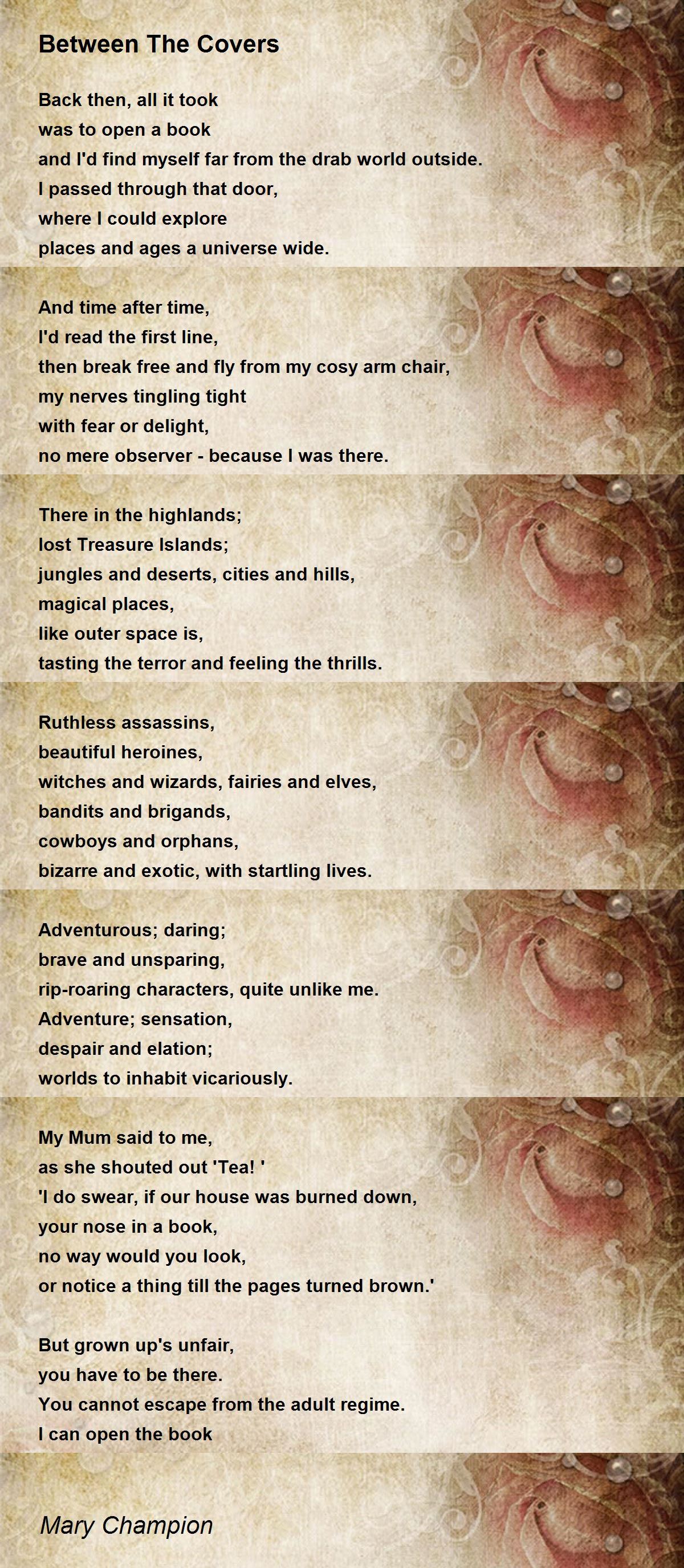 Between The Covers

Back then, all it took
was to open a book
and I'd find myself far from the drab world outside.
I passed through that door,
where I could explore
places and ages a universe wide.

And time after time,
I'd read the first line,
then break free and fly from my cosy arm chair,
my nerves tingling tight
with fear or delight,
no mere observer - because I was there.

There in the highlands;
lost Treasure Islands;
jungles and deserts, cities and hills,
magical places,
like outer space is,
tasting the terror and feeling the thrills.

Ruthless assassins,
beautiful heroines,
witches and wizards, fairies and elves,
bandits and brigands,
cowboys and orphans,
bizarre and exotic, with startling lives.

Adventurous; daring;
brave and unsparing,
rip-roaring characters, quite unlike me.
Adventure; sensation,
despair and elation;
worlds to inhabit vicariously.

My Mum said to me,
as she shouted out 'Tea! '
'I do swear, if our house was burned down,
your nose in a book,
no way would you look,
or notice a thing till the pages turned brown.'

But grown up's unfair,
you have to be there.
You cannot escape from the adult regime.
I can open the book

Mary Champion